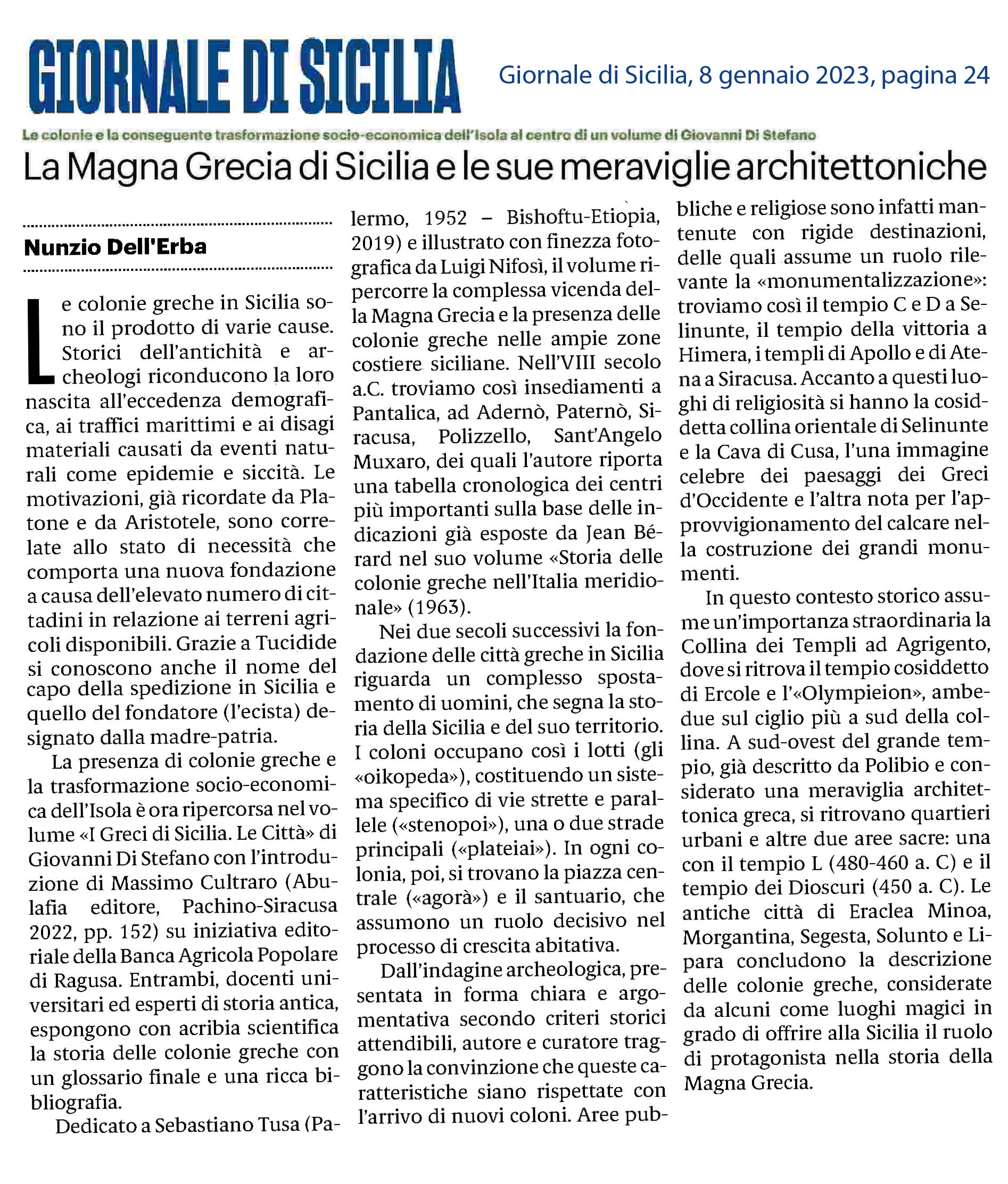 GIORNALE DI SICILIA

Giornale di Sicilia, 8 gennaio 2023, pagina 24

Le colonie e la conseguente trasformazione socio-economica dell'Isola al centro di un volume di Giovanni Di Stefano

La Magna Grecia di Sicilia e le sue meraviglie architettoniche

Nunzio Dell'Erba

Le colonie greche in Sicilia sono il prodotto di varie cause. Storici dell'antichità e archeologi riconducono la loro nascita all'eccedenza demografica, ai traffici marittimi e ai disagi materiali causati da eventi naturali come epidemie e siccità. Le motivazioni, già ricordate da Platone e da Aristotele, sono correlate allo stato di necessità che comporta una nuova fondazione a causa dell'elevato numero di cittadini in relazione ai terreni agricoli disponibili. Grazie a Tucidide si conoscono anche il nome del capo della spedizione in Sicilia e quello del fondatore (l'ecista) designato dalla madre-patria.

La presenza di colonie greche e la trasformazione socio-economica dell'Isola è ora ripercorsa nel volume «I Greci di Sicilia. Le Città» di Giovanni Di Stefano con l'introduzione di Massimo Cultraro (Abulafia editore, Pachino-Siracusa 2022, pp. 152) su iniziativa editoriale della Banca Agricola Popolare di Ragusa. Entrambi, docenti universitari ed esperti di storia antica, espongono con acribia scientifica la storia delle colonie greche con un glossario finale e una ricca bibliografia.

Dedicato a Sebastiano Tusa (Palermo, 1952 – Bishoftu-Etiopia, 2019) e illustrato con finezza fotografica da Luigi Nifosì, il volume ripercorre la complessa vicenda della Magna Grecia e la presenza delle colonie greche nelle ampie zone costiere siciliane. Nell'VIII secolo a.C. troviamo così insediamenti a Pantalica, ad Adernò, Paternò, Siracusa, Polizzello, Sant'Angelo Muxaro, dei quali l'autore riporta una tabella cronologica dei centri più importanti sulla base delle indicazioni già esposte da Jean Bérard nel suo volume «Storia delle colonie greche nell'Italia meridionale» (1963).

Nei due secoli successivi la fondazione delle città greche in Sicilia riguarda un complesso spostamento di uomini, che segna la storia della Sicilia e del suo territorio. I coloni occupano così i lotti (gli «oikopeda»), costituendo un sistema specifico di vie strette e parallele («stenopoi»), una o due strade principali («plateiai»). In ogni colonia, poi, si trovano la piazza centrale («agorà») e il santuario, che assumono un ruolo decisivo nel processo di crescita abitativa.

Dall'indagine archeologica, presentata in forma chiara e argomentativa secondo criteri storici attendibili, autore e curatore traggono la convinzione che queste caratteristiche siano rispettate con l'arrivo di nuovi coloni. Aree pubbliche e religiose sono infatti mantenute con rigide destinazioni, delle quali assume un ruolo rilevante la «monumentalizzazione»: troviamo così il tempio C e D a Selinunte, il tempio della vittoria a Himera, i templi di Apollo e di Atena a Siracusa. Accanto a questi luoghi di religiosità si hanno la cosiddetta collina orientale di Selinunte e la Cava di Cusa, l'una immagine celebre dei paesaggi dei Greci d'Occidente e l'altra nota per l'approvvigionamento del calcare nella costruzione dei grandi monumenti.

In questo contesto storico assume un'importanza straordinaria la Collina dei Templi ad Agrigento, dove si ritrova il tempio cosiddetto di Ercole e l'«Olympieion», ambedue sul ciglio più a sud della collina. A sud-ovest del grande tempio, già descritto da Polibio e considerato una meraviglia architettonica greca, si ritrovano quartieri urbani e altre due aree sacre: una con il tempio L (480-460 a. C) e il tempio dei Dioscuri (450 a. C). Le antiche città di Eraclea Minoa, Morgantina, Segesta, Solunto e Lipara concludono la descrizione delle colonie greche, considerate da alcuni come luoghi magici in grado di offrire alla Sicilia il ruolo di protagonista nella storia della Magna Grecia.